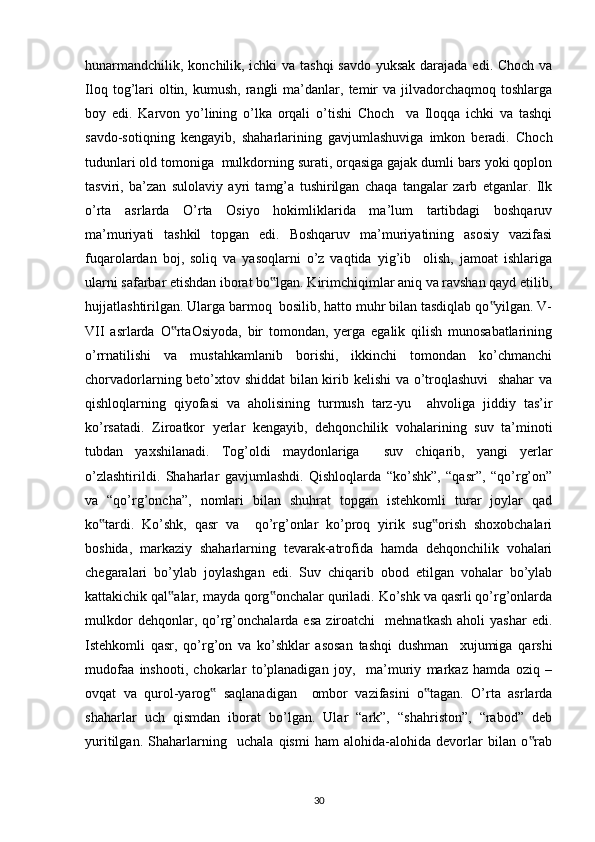 hunarmandchilik, konchilik, ichki va tashqi savdo yuksak darajada edi. Choch va Iloq tog’lari oltin, kumush, rangli ma’danlar, temir va jilvadorchaqmoq toshlarga boy edi. Karvon yo’lining o’lka orqali o’tishi Choch va Iloqqa ichki va tashqi savdo-sotiqning kengayib, shaharlarining gavjumlashuviga imkon beradi. Choch tudunlari old tomoniga mulkdorning surati, orqasiga gajak dumli bars yoki qoplon tasviri, ba’zan sulolaviy ayri tamg’a tushirilgan chaqa tangalar zarb etganlar. Ilk o’rta asrlarda O’rta Osiyo hokimliklarida ma’lum tartibdagi boshqaruv ma’muriyati tashkil topgan edi. Boshqaruv ma’muriyatining asosiy vazifasi fuqarolardan boj, soliq va yasoqlarni o’z vaqtida yig’ib olish, jamoat ishlariga ularni safarbar etishdan iborat bo‟lgan. Kirimchiqimlar aniq va ravshan qayd etilib, hujjatlashtirilgan. Ularga barmoq bosilib, hatto muhr bilan tasdiqlab qo‟yilgan. V-VII asrlarda O‟rtaOsiyoda, bir tomondan, yerga egalik qilish munosabatlarining o’rrnatilishi va mustahkamlanib borishi, ikkinchi tomondan ko’chmanchi chorvadorlarning beto’xtov shiddat bilan kirib kelishi va o’troqlashuvi shahar va qishloqlarning qiyofasi va aholisining turmush tarz-yu ahvoliga jiddiy tas’ir ko’rsatadi. Ziroatkor yerlar kengayib, dehqonchilik vohalarining suv ta’minoti tubdan yaxshilanadi. Tog’oldi maydonlariga suv chiqarib, yangi yerlar o’zlashtirildi. Shaharlar gavjumlashdi. Qishloqlarda “ko’shk”, “qasr”, “qo’rg’on” va “qo’rg’oncha”, nomlari bilan shuhrat topgan istehkomli turar joylar qad ko‟tardi. Ko’shk, qasr va qo’rg’onlar ko’proq yirik sug‟orish shoxobchalari boshida, markaziy shaharlarning tevarak-atrofida hamda dehqonchilik vohalari chegaralari bo’ylab joylashgan edi. Suv chiqarib obod etilgan vohalar bo’ylab kattakichik qal‟alar, mayda qorg‟onchalar quriladi. Ko’shk va qasrli qo’rg’onlarda mulkdor dehqonlar, qo’rg’onchalarda esa ziroatchi mehnatkash aholi yashar edi. Istehkomli qasr, qo’rg’on va ko’shklar asosan tashqi dushman xujumiga qarshi mudofaa inshooti, chokarlar to’planadigan joy, ma’muriy markaz hamda oziq – ovqat va qurol-yarog‟ saqlanadigan ombor vazifasini o‟tagan. O’rta asrlarda shaharlar uch qismdan iborat bo’lgan. Ular “ark”, “shahriston”, “rabod” deb yuritilgan. Shaharlarning uchala qismi ham alohida-alohida devorlar bilan o‟rab

30